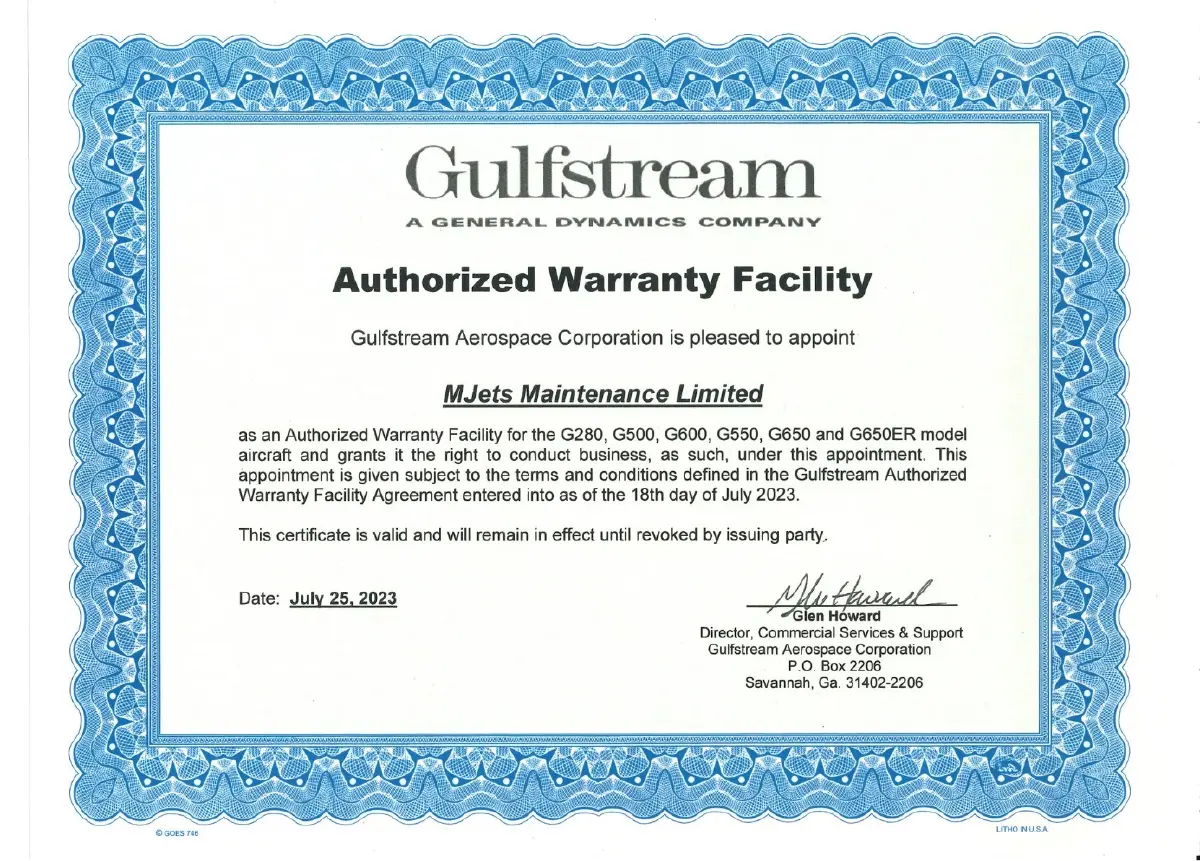 Gulfstream
A GENERAL DYNAMICS COMPANY

Authorized Warranty Facility

Gulfstream Aerospace Corporation is pleased to appoint

MJets Maintenance Limited

as an Authorized Warranty Facility for the G280, G500, G600, G550, G650 and G650ER model aircraft and grants it the right to conduct business, as such, under this appointment. This appointment is given subject to the terms and conditions defined in the Gulfstream Authorized Warranty Facility Agreement entered into as of the 18th day of July 2023.

This certificate is valid and will remain in effect until revoked by issuing party.

Date: July 25, 2023

Glen Howard
Director, Commercial Services & Support
Gulfstream Aerospace Corporation
P.O. Box 2206
Savannah, Ga. 31402-2206

© GOES 746

LITHO IN U.S.A.